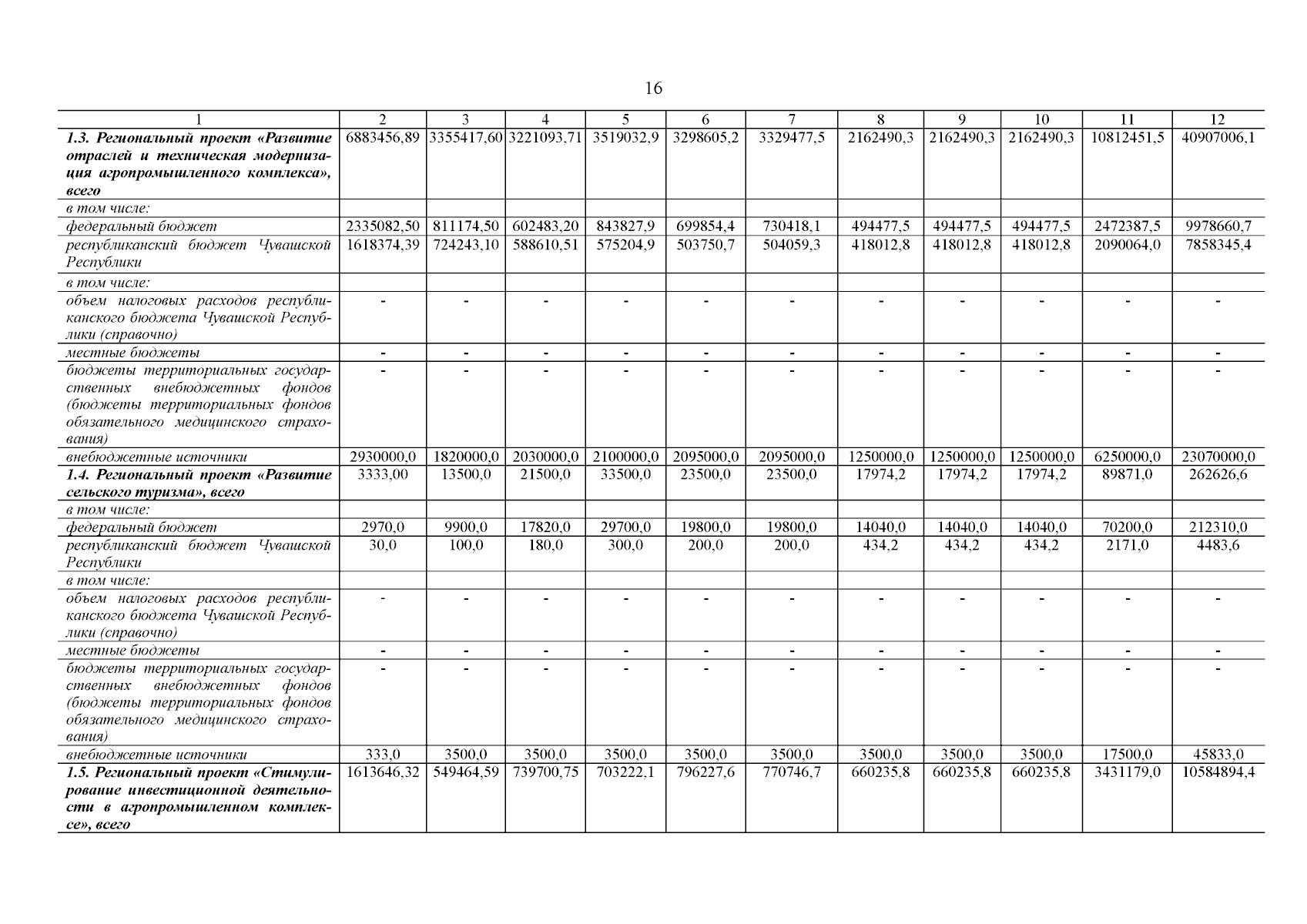 16

| 1 | 2 | 3 | 4 | 5 | 6 | 7 | 8 | 9 | 10 | 11 | 12 |
|---|---|---|---|---|---|---|---|---|---|---|---|
| 1.3. Региональный проект «Развитие отраслей и техническая модернизация агропромышленного комплекса», всего | 6883456,89 | 3355417,60 | 3221093,71 | 3519032,9 | 3298605,2 | 3329477,5 | 2162490,3 | 2162490,3 | 2162490,3 | 10812451,5 | 40907006,1 |
| в том числе: | | | | | | | | | | | |
| федеральный бюджет | 2335082,50 | 811174,50 | 602483,20 | 843827,9 | 699854,4 | 730418,1 | 494477,5 | 494477,5 | 494477,5 | 2472387,5 | 9978660,7 |
| республиканский бюджет Чувашской Республики | 1618374,39 | 724243,10 | 588610,51 | 575204,9 | 503750,7 | 504059,3 | 418012,8 | 418012,8 | 418012,8 | 2090064,0 | 7858345,4 |
| в том числе: | | | | | | | | | | | |
| объем налоговых расходов республиканского бюджета Чувашской Республики (справочно) | - | - | - | - | - | - | - | - | - | - | - |
| местные бюджеты | - | - | - | - | - | - | - | - | - | - | - |
| бюджеты территориальных государственных внебюджетных фондов (бюджеты территориальных фондов обязательного медицинского страхования) | - | - | - | - | - | - | - | - | - | - | - |
| внебюджетные источники | 2930000,0 | 1820000,0 | 2030000,0 | 2100000,0 | 2095000,0 | 2095000,0 | 1250000,0 | 1250000,0 | 1250000,0 | 6250000,0 | 23070000,0 |
| 1.4. Региональный проект «Развитие сельского туризма», всего | 3333,00 | 13500,0 | 21500,0 | 33500,0 | 23500,0 | 23500,0 | 17974,2 | 17974,2 | 17974,2 | 89871,0 | 262626,6 |
| в том числе: | | | | | | | | | | | |
| федеральный бюджет | 2970,0 | 9900,0 | 17820,0 | 29700,0 | 19800,0 | 19800,0 | 14040,0 | 14040,0 | 14040,0 | 70200,0 | 212310,0 |
| республиканский бюджет Чувашской Республики | 30,0 | 100,0 | 180,0 | 300,0 | 200,0 | 200,0 | 434,2 | 434,2 | 434,2 | 2171,0 | 4483,6 |
| в том числе: | | | | | | | | | | | |
| объем налоговых расходов республиканского бюджета Чувашской Республики (справочно) | - | - | - | - | - | - | - | - | - | - | - |
| местные бюджеты | - | - | - | - | - | - | - | - | - | - | - |
| бюджеты территориальных государственных внебюджетных фондов (бюджеты территориальных фондов обязательного медицинского страхования) | - | - | - | - | - | - | - | - | - | - | - |
| внебюджетные источники | 333,0 | 3500,0 | 3500,0 | 3500,0 | 3500,0 | 3500,0 | 3500,0 | 3500,0 | 3500,0 | 17500,0 | 45833,0 |
| 1.5. Региональный проект «Стимулирование инвестиционной деятельности в агропромышленном комплексе», всего | 1613646,32 | 549464,59 | 739700,75 | 703222,1 | 796227,6 | 770746,7 | 660235,8 | 660235,8 | 660235,8 | 3431179,0 | 10584894,4 |